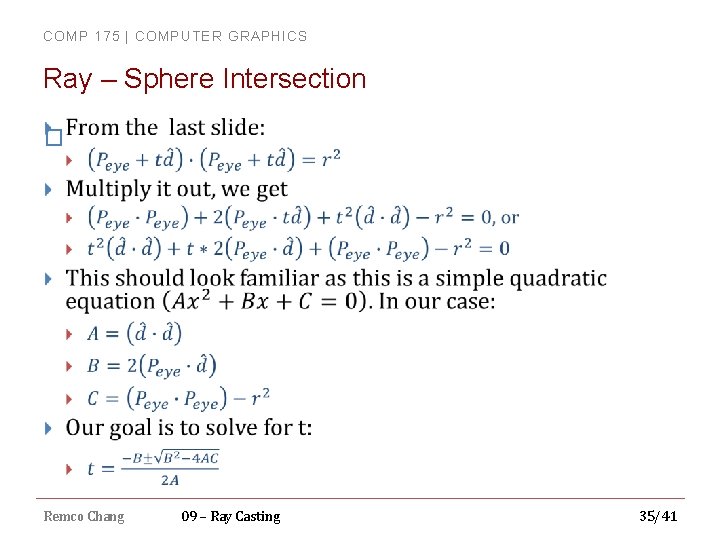 COMP 175 | COMPUTER GRAPHICS

Ray – Sphere Intersection

From the last slide:

$(P_{eye} + t\hat{d}) \cdot (P_{eye} + t\hat{d}) = r^2$

Multiply it out, we get

$(P_{eye} \cdot P_{eye}) + 2(P_{eye} \cdot t\hat{d}) + t^2(\hat{d} \cdot \hat{d}) - r^2 = 0$, or

$t^2(\hat{d} \cdot \hat{d}) + t * 2(P_{eye} \cdot \hat{d}) + (P_{eye} \cdot P_{eye}) - r^2 = 0$

This should look familiar as this is a simple quadratic equation $(Ax^2 + Bx + C = 0)$. In our case:

$A = (\hat{d} \cdot \hat{d})$

$B = 2(P_{eye} \cdot \hat{d})$

$C = (P_{eye} \cdot P_{eye}) - r^2$

Our goal is to solve for t:

$t = \frac{-B \pm \sqrt{B^2 - 4AC}}{2A}$

Remco Chang 09 – Ray Casting 35/41